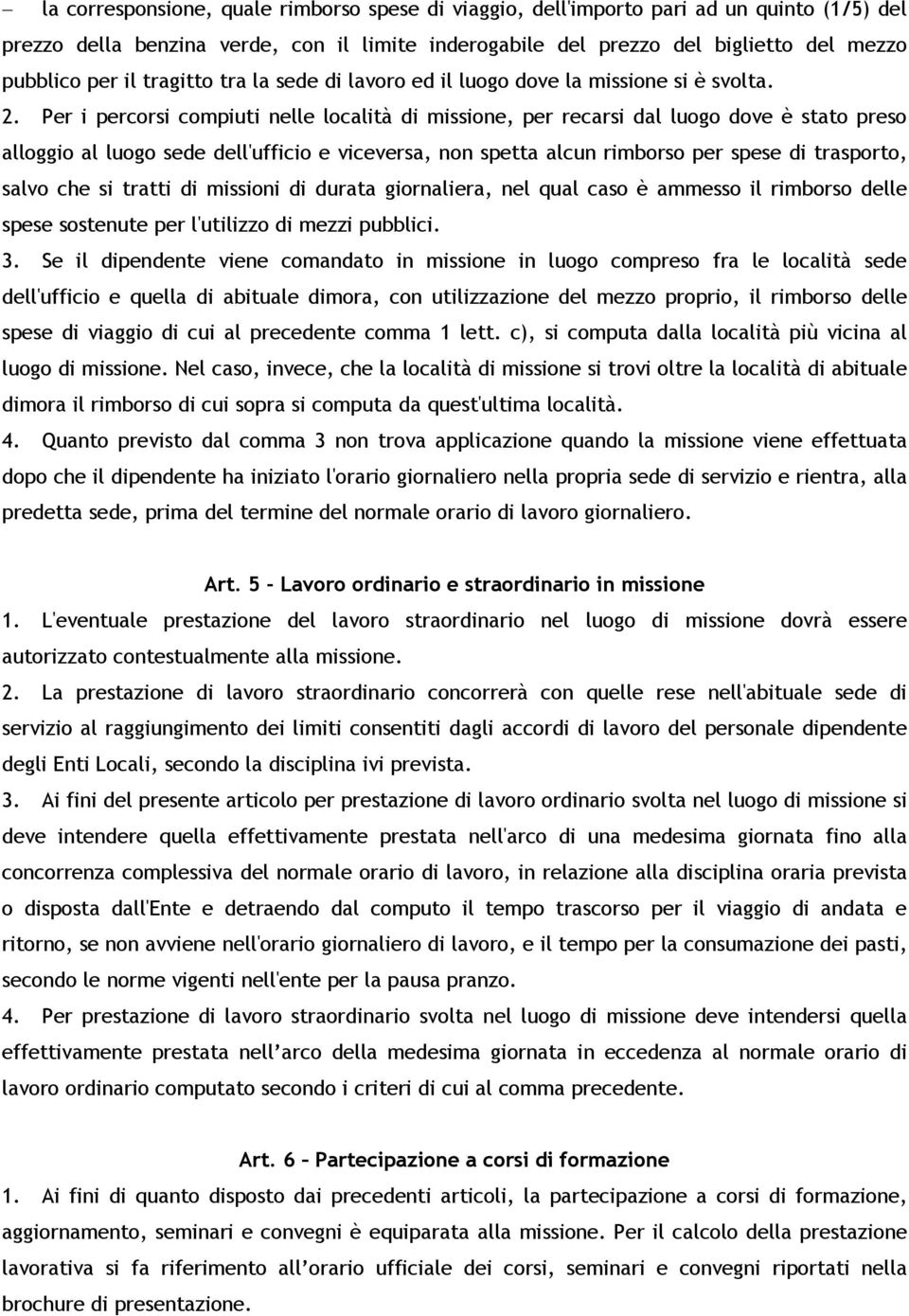 – la corresponsione, quale rimborso spese di viaggio, dell'importo pari ad un quinto (1/5) del prezzo della benzina verde, con il limite inderogabile del prezzo del biglietto del mezzo pubblico per il tragitto tra la sede di lavoro ed il luogo dove la missione si è svolta.

2. Per i percorsi compiuti nelle località di missione, per recarsi dal luogo dove è stato preso alloggio al luogo sede dell'ufficio e viceversa, non spetta alcun rimborso per spese di trasporto, salvo che si tratti di missioni di durata giornaliera, nel qual caso è ammesso il rimborso delle spese sostenute per l'utilizzo di mezzi pubblici.

3. Se il dipendente viene comandato in missione in luogo compreso fra le località sede dell'ufficio e quella di abituale dimora, con utilizzazione del mezzo proprio, il rimborso delle spese di viaggio di cui al precedente comma 1 lett. c), si computa dalla località più vicina al luogo di missione. Nel caso, invece, che la località di missione si trovi oltre la località di abituale dimora il rimborso di cui sopra si computa da quest'ultima località.

4. Quanto previsto dal comma 3 non trova applicazione quando la missione viene effettuata dopo che il dipendente ha iniziato l'orario giornaliero nella propria sede di servizio e rientra, alla predetta sede, prima del termine del normale orario di lavoro giornaliero.

Art. 5 - Lavoro ordinario e straordinario in missione

1. L'eventuale prestazione del lavoro straordinario nel luogo di missione dovrà essere autorizzato contestualmente alla missione.

2. La prestazione di lavoro straordinario concorrerà con quelle rese nell'abituale sede di servizio al raggiungimento dei limiti consentiti dagli accordi di lavoro del personale dipendente degli Enti Locali, secondo la disciplina ivi prevista.

3. Ai fini del presente articolo per prestazione di lavoro ordinario svolta nel luogo di missione si deve intendere quella effettivamente prestata nell'arco di una medesima giornata fino alla concorrenza complessiva del normale orario di lavoro, in relazione alla disciplina oraria prevista o disposta dall'Ente e detraendo dal computo il tempo trascorso per il viaggio di andata e ritorno, se non avviene nell'orario giornaliero di lavoro, e il tempo per la consumazione dei pasti, secondo le norme vigenti nell'ente per la pausa pranzo.

4. Per prestazione di lavoro straordinario svolta nel luogo di missione deve intendersi quella effettivamente prestata nell'arco della medesima giornata in eccedenza al normale orario di lavoro ordinario computato secondo i criteri di cui al comma precedente.

Art. 6 – Partecipazione a corsi di formazione

1. Ai fini di quanto disposto dai precedenti articoli, la partecipazione a corsi di formazione, aggiornamento, seminari e convegni è equiparata alla missione. Per il calcolo della prestazione lavorativa si fa riferimento all'orario ufficiale dei corsi, seminari e convegni riportati nella brochure di presentazione.